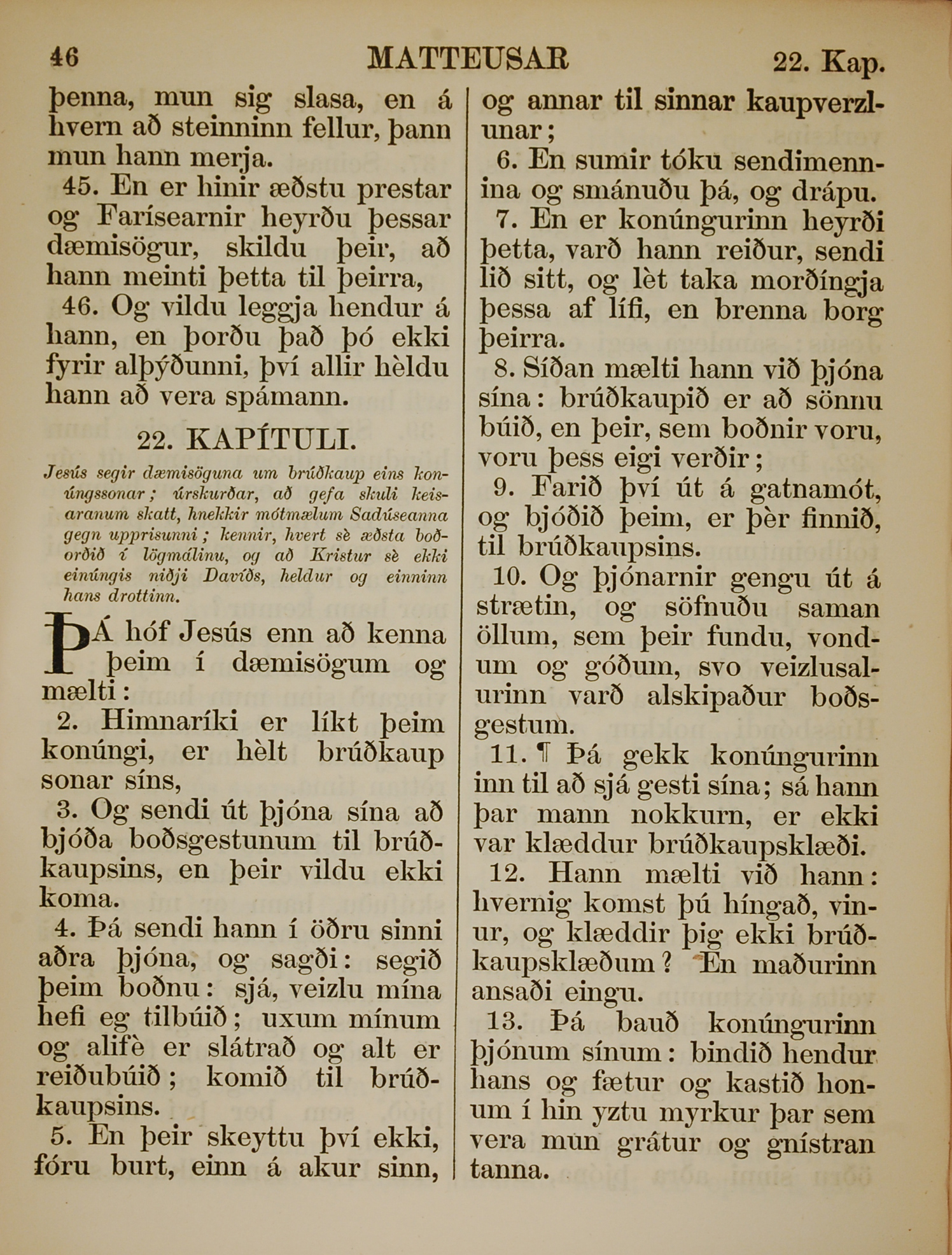 46 MATTEUSAR 22. Kap.

þenna, mun sig slasa, en á hvern að steinninn fellur, þann mun hann merja.

45. En er hinir æðstu prestar og Farísearnir heyrðu þessar dæmisögur, skildu þeir, að hann meinti þetta til þeirra,

46. Og vildu leggja hendur á hann, en þorðu það þó ekki fyrir alþýðunni, því allir hèldu hann að vera spámann.

22. KAPÍTULI.

Jesús segir dæmisöguna um brúðkaup eins konúngssonar; úrskurðar, að gefa skuli keisaranum skatt, hnekkir mótmælum Sadúseanna gegn upprisunni; kennir, hvert sè æðsta boðorðið í lögmálinu, og að Kristur sè ekki einúngis niðji Davíðs, heldur og einninn hans drottinn.

ÞÁ hóf Jesús enn að kenna þeim í dæmisögum og mælti:

2. Himnaríki er líkt þeim konúngi, er hèlt brúðkaup sonar síns,

3. Og sendi út þjóna sína að bjóða boðsgestunum til brúðkaupsins, en þeir vildu ekki koma.

4. Þá sendi hann í öðru sinni aðra þjóna, og sagði: segið þeim boðnu: sjá, veizlu mína hefi eg tilbúið; uxum mínum og alifè er slátrað og alt er reiðubúið; komið til brúðkaupsins.

5. En þeir skeyttu því ekki, fóru burt, einn á akur sinn, og annar til sinnar kaupverzlunar;

6. En sumir tóku sendimennina og smánuðu þá, og drápu.

7. En er konúngurinn heyrði þetta, varð hann reiður, sendi lið sitt, og lèt taka morðíngja þessa af lífi, en brenna borg þeirra.

8. Síðan mælti hann við þjóna sína: brúðkaupið er að sönnu búið, en þeir, sem boðnir voru, voru þess eigi verðir;

9. Farið því út á gatnamót, og bjóðið þeim, er þèr finnið, til brúðkaupsins.

10. Og þjónarnir gengu út á strætin, og söfnuðu saman öllum, sem þeir fundu, vondum og góðum, svo veizlusalurinn varð alskipaður boðsgestum.

11. ¶ Þá gekk konúngurinn inn til að sjá gesti sína; sá hann þar mann nokkurn, er ekki var klæddur brúðkaupsklæði.

12. Hann mælti við hann: hvernig komst þú híngað, vinur, og klæddir þig ekki brúðkaupsklæðum? En maðurinn ansaði eingu.

13. Þá bauð konúngurinn þjónum sínum: bindið hendur hans og fætur og kastið honum í hin yztu myrkur þar sem vera mun grátur og gnístran tanna.